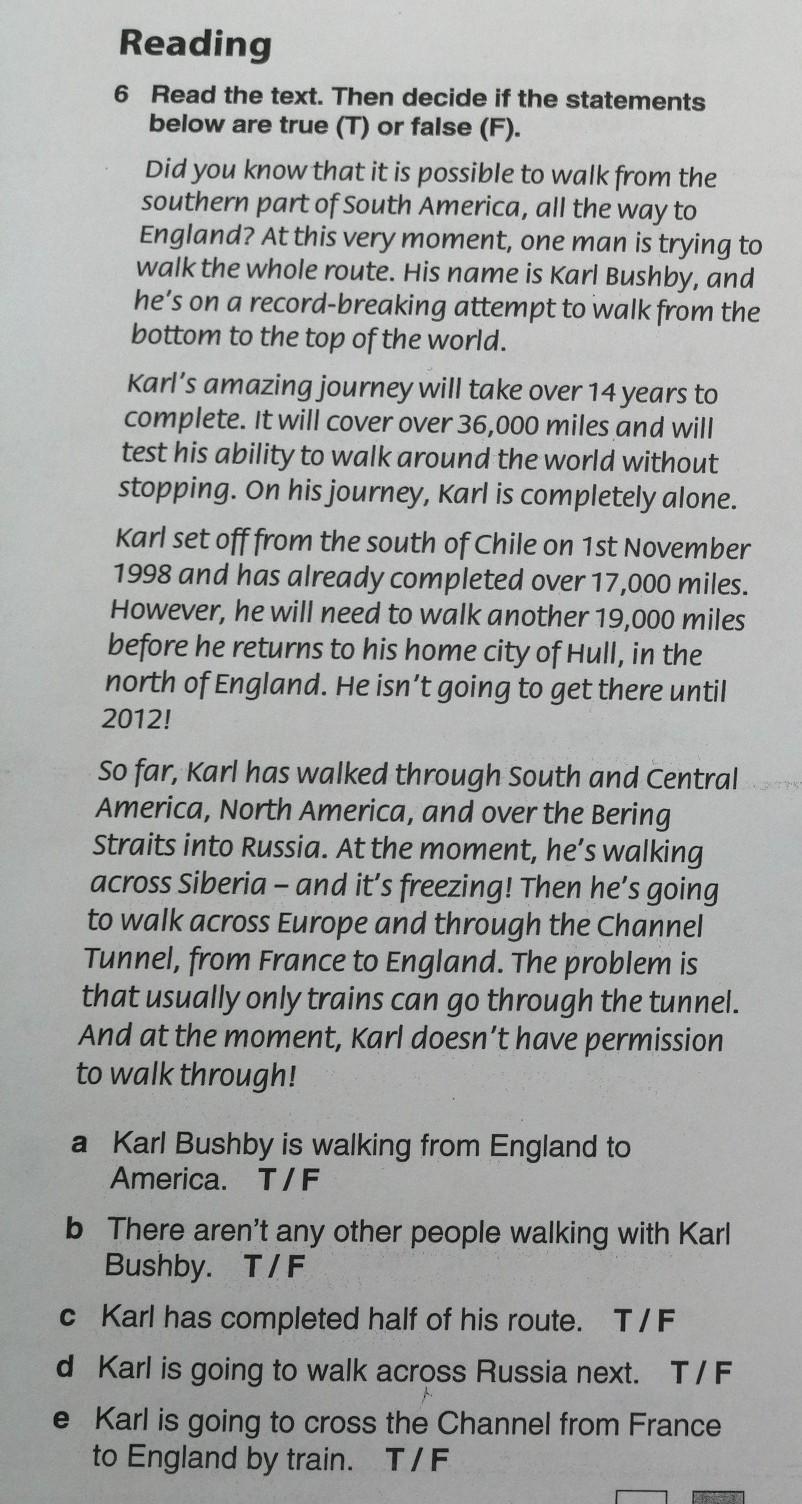 Reading

6 Read the text. Then decide if the statements below are true (T) or false (F).

Did you know that it is possible to walk from the southern part of South America, all the way to England? At this very moment, one man is trying to walk the whole route. His name is Karl Bushby, and he's on a record-breaking attempt to walk from the bottom to the top of the world.

Karl's amazing journey will take over 14 years to complete. It will cover over 36,000 miles and will test his ability to walk around the world without stopping. On his journey, Karl is completely alone.

Karl set off from the south of Chile on 1st November 1998 and has already completed over 17,000 miles. However, he will need to walk another 19,000 miles before he returns to his home city of Hull, in the north of England. He isn't going to get there until 2012!

So far, Karl has walked through South and Central America, North America, and over the Bering Straits into Russia. At the moment, he's walking across Siberia – and it's freezing! Then he's going to walk across Europe and through the Channel Tunnel, from France to England. The problem is that usually only trains can go through the tunnel. And at the moment, Karl doesn't have permission to walk through!

a Karl Bushby is walking from England to America. T / F

b There aren't any other people walking with Karl Bushby. T / F

c Karl has completed half of his route. T / F

d Karl is going to walk across Russia next. T / F

e Karl is going to cross the Channel from France to England by train. T / F